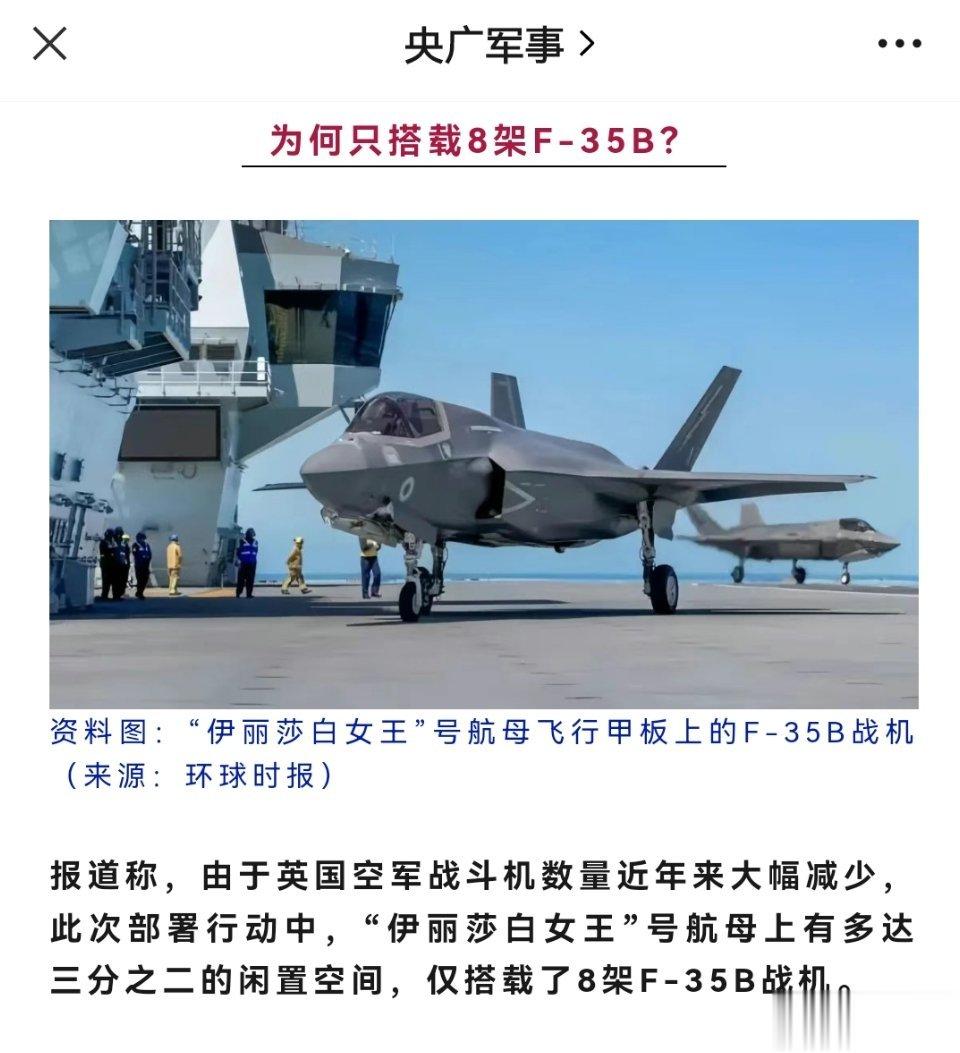 央广军事 >

为何只搭载8架F-35B?

资料图:“伊丽莎白女王”号航母飞行甲板上的F-35B战机(来源:环球时报)

报道称,由于英国空军战斗机数量近年来大幅减少,此次部署行动中,“伊丽莎白女王”号航母上有多达三分之二的闲置空间,仅搭载了8架F-35B战机。